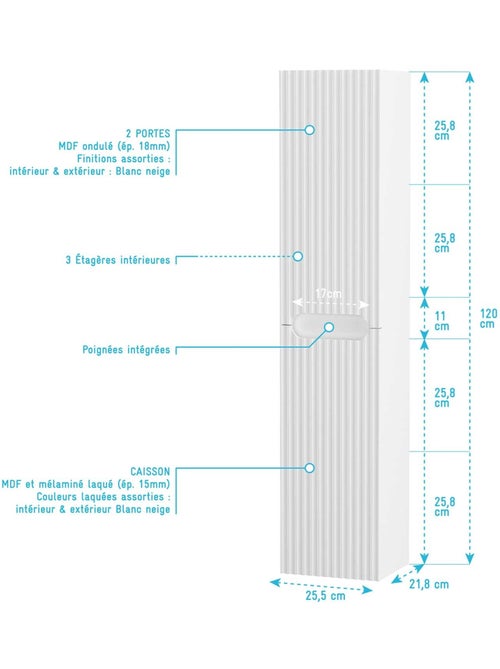 2 PORTES
MDF ondulé (ép. 18mm)
Finitions assorties :
intérieur & extérieur : Blanc neige

3 Étagères intérieures

17cm

Poignées intégrées

CAISSON
MDF et mélaminé laqué (ép. 15mm)
Couleurs laquées assorties :
intérieur & extérieur Blanc neige

25,8 cm

25,8 cm

11 cm

25,8 cm

25,8 cm

120 cm

25,5 cm

21,8 cm